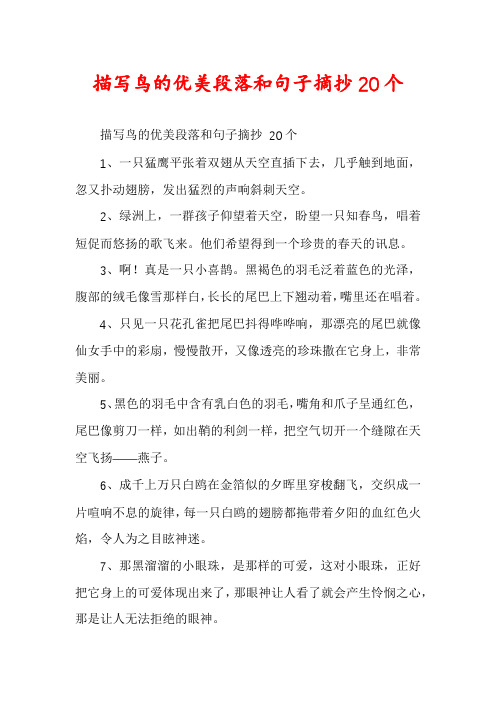 描写鸟的优美段落和句子摘抄20个

描写鸟的优美段落和句子摘抄 20个

1、一只猛鹰平张着双翅从天空直插下去，几乎触到地面，忽又扑动翅膀，发出猛烈的声响斜刺天空。

2、绿洲上，一群孩子仰望着天空，盼望一只知春鸟，唱着短促而悠扬的歌飞来。他们希望得到一个珍贵的春天的讯息。

3、啊！真是一只小喜鹊。黑褐色的羽毛泛着蓝色的光泽，腹部的绒毛像雪那样白，长长的尾巴上下翘动着，嘴里还在唱着。

4、只见一只花孔雀把尾巴抖得哗哗响，那漂亮的尾巴就像仙女手中的彩扇，慢慢散开，又像透亮的珍珠撒在它身上，非常美丽。

5、黑色的羽毛中含有乳白色的羽毛，嘴角和爪子呈通红色，尾巴像剪刀一样，如出鞘的利剑一样，把空气切开一个缝隙在天空飞扬——燕子。

6、成千上万只白鸥在金箔似的夕晖里穿梭翻飞，交织成一片喧响不息的旋律，每一只白鸥的翅膀都拖带着夕阳的血红色火焰，令人为之目眩神迷。

7、那黑溜溜的小眼珠，是那样的可爱，这对小眼珠，正好把它身上的可爱体现出来了，那眼神让人看了就会产生怜悯之心，那是让人无法拒绝的眼神。